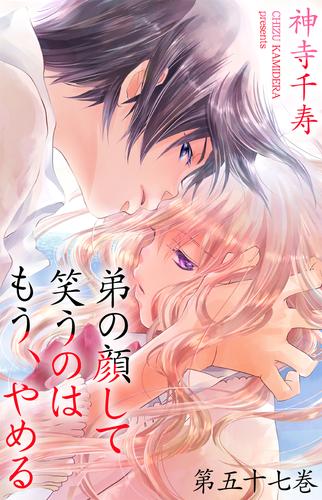 神寺千寿
CHIZU KAMIDERA presents

弟の顔して笑うのはもう、やめる

第五十七巻